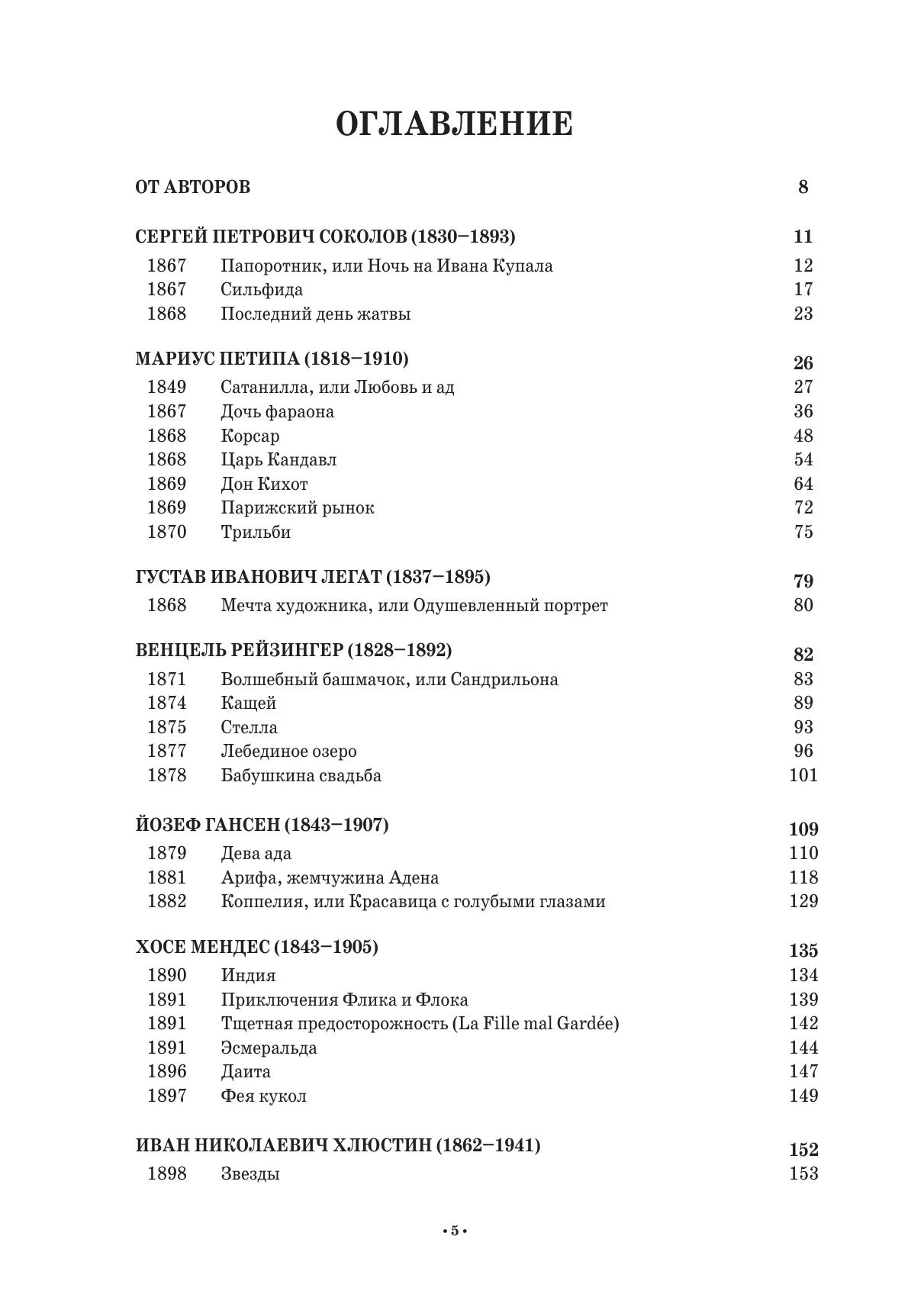 ОГЛАВЛЕНИЕ

ОТ АВТОРОВ 8

СЕРГЕЙ ПЕТРОВИЧ СОКОЛОВ (1830–1893) 11

1867 Папоротник, или Ночь на Ивана Купала 12
1867 Сильфида 17
1868 Последний день жатвы 23

МАРИУС ПЕТИПА (1818–1910) 26

1849 Сатанилла, или Любовь и ад 27
1867 Дочь фараона 36
1868 Корсар 48
1868 Царь Кандавл 54
1869 Дон Кихот 64
1869 Парижский рынок 72
1870 Трильби 75

ГУСТАВ ИВАНОВИЧ ЛЕГАТ (1837–1895) 79

1868 Мечта художника, или Одушевленный портрет 80

ВЕНЦЕЛЬ РЕЙЗИНГЕР (1828–1892) 82

1871 Волшебный башмачок, или Сандрильона 83
1874 Кащей 89
1875 Стелла 93
1877 Лебединое озеро 96
1878 Бабушкина свадьба 101

ЙОЗЕФ ГАНСЕН (1843–1907) 109

1879 Дева ада 110
1881 Арифа, жемчужина Адена 118
1882 Коппелия, или Красавица с голубыми глазами 129

ХОСЕ МЕНДЕС (1843–1905) 135

1890 Индия 134
1891 Приключения Флика и Флока 139
1891 Тщетная предосторожность (La Fille mal Gardée) 142
1891 Эсмеральда 144
1896 Даита 147
1897 Фея кукол 149

ИВАН НИКОЛАЕВИЧ ХЛЮСТИН (1862–1941) 152

1898 Звезды 153

• 5 •